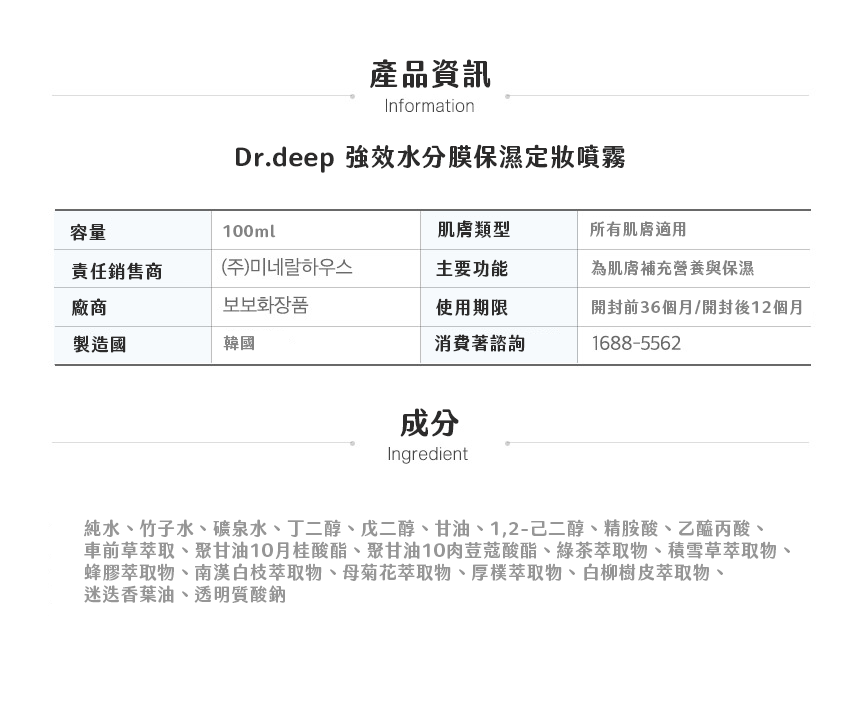 產品資訊
Information

Dr.deep 強效水分膜保濕定妝噴霧

| 容量 | 100ml | 肌膚類型 | 所有肌膚適用 |
|---|---|---|---|
| 責任銷售商 | (주)미네랄하우스 | 主要功能 | 為肌膚補充營養與保濕 |
| 廠商 | 보보화장품 | 使用期限 | 開封前36個月/開封後12個月 |
| 製造國 | 韓國 | 消費著諮詢 | 1688-5562 |

成分
Ingredient

純水、竹子水、礦泉水、丁二醇、戊二醇、甘油、1,2-己二醇、精胺酸、乙醯丙酸、車前草萃取、聚甘油10月桂酸酯、聚甘油10肉荳蔻酸酯、綠茶萃取物、積雪草萃取物、蜂膠萃取物、南漢白枝萃取物、母菊花萃取物、厚樸萃取物、白柳樹皮萃取物、迷迭香葉油、透明質酸鈉